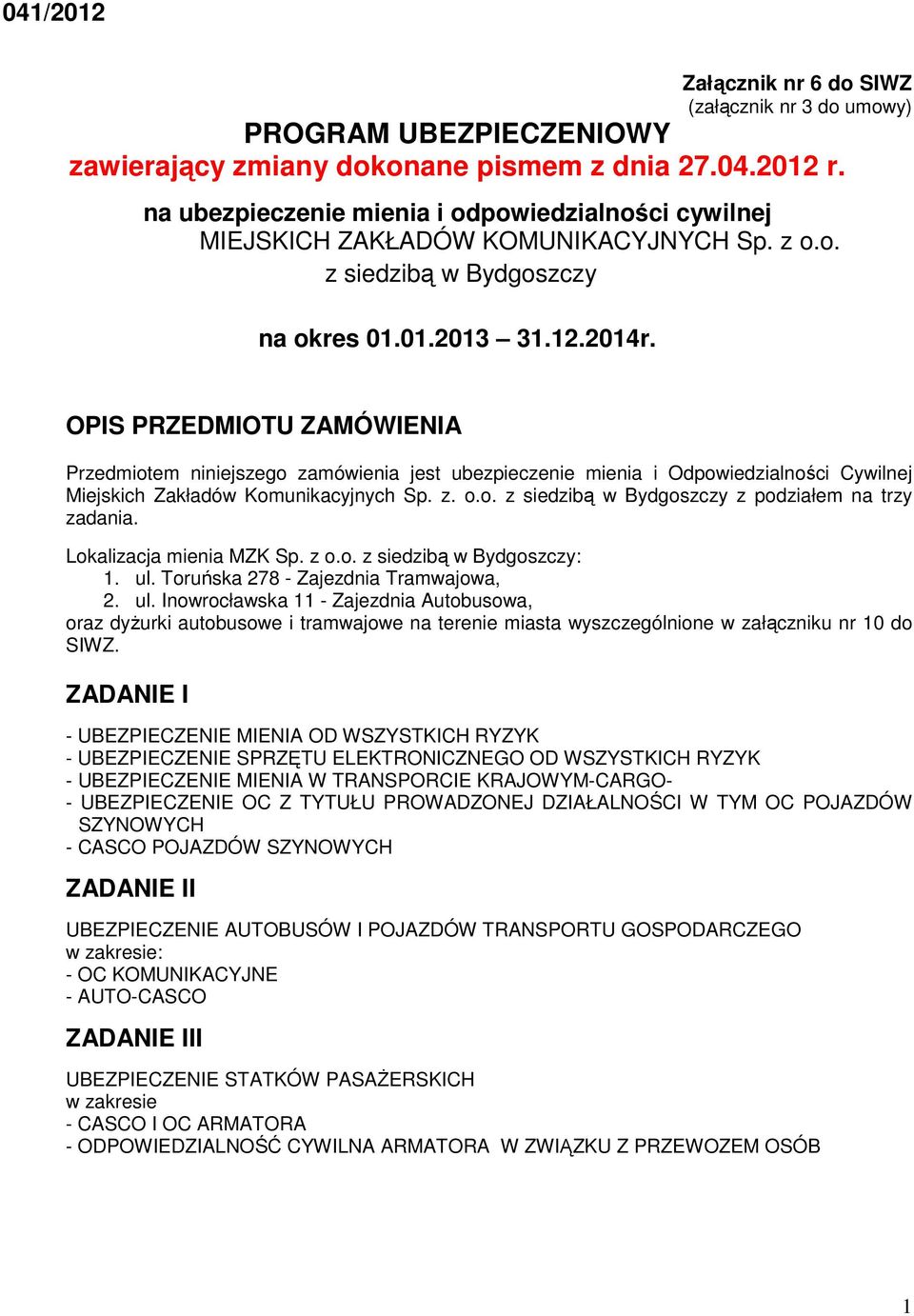 041/2012

Załącznik nr 6 do SIWZ
(załącznik nr 3 do umowy)

PROGRAM UBEZPIECZENIOWY
zawierający zmiany dokonane pismem z dnia 27.04.2012 r.

na ubezpieczenie mienia i odpowiedzialności cywilnej
MIEJSKICH ZAKŁADÓW KOMUNIKACYJNYCH Sp. z o.o.
z siedzibą w Bydgoszczy

na okres 01.01.2013 – 31.12.2014r.

OPIS PRZEDMIOTU ZAMÓWIENIA

Przedmiotem niniejszego zamówienia jest ubezpieczenie mienia i Odpowiedzialności Cywilnej Miejskich Zakładów Komunikacyjnych Sp. z. o.o. z siedzibą w Bydgoszczy z podziałem na trzy zadania.

Lokalizacja mienia MZK Sp. z o.o. z siedzibą w Bydgoszczy:
1. ul. Toruńska 278 - Zajezdnia Tramwajowa,
2. ul. Inowrocławska 11 - Zajezdnia Autobusowa,
oraz dyżurki autobusowe i tramwajowe na terenie miasta wyszczególnione w załączniku nr 10 do SIWZ.

ZADANIE I

- UBEZPIECZENIE MIENIA OD WSZYSTKICH RYZYK
- UBEZPIECZENIE SPRZĘTU ELEKTRONICZNEGO OD WSZYSTKICH RYZYK
- UBEZPIECZENIE MIENIA W TRANSPORCIE KRAJOWYM-CARGO-
- UBEZPIECZENIE OC Z TYTUŁU PROWADZONEJ DZIAŁALNOŚCI W TYM OC POJAZDÓW SZYNOWYCH
- CASCO POJAZDÓW SZYNOWYCH

ZADANIE II

UBEZPIECZENIE AUTOBUSÓW I POJAZDÓW TRANSPORTU GOSPODARCZEGO
w zakresie:
- OC KOMUNIKACYJNE
- AUTO-CASCO

ZADANIE III

UBEZPIECZENIE STATKÓW PASAŻERSKICH
w zakresie
- CASCO I OC ARMATORA
- ODPOWIEDZIALNOŚĆ CYWILNA ARMATORA W ZWIĄZKU Z PRZEWOZEM OSÓB

1